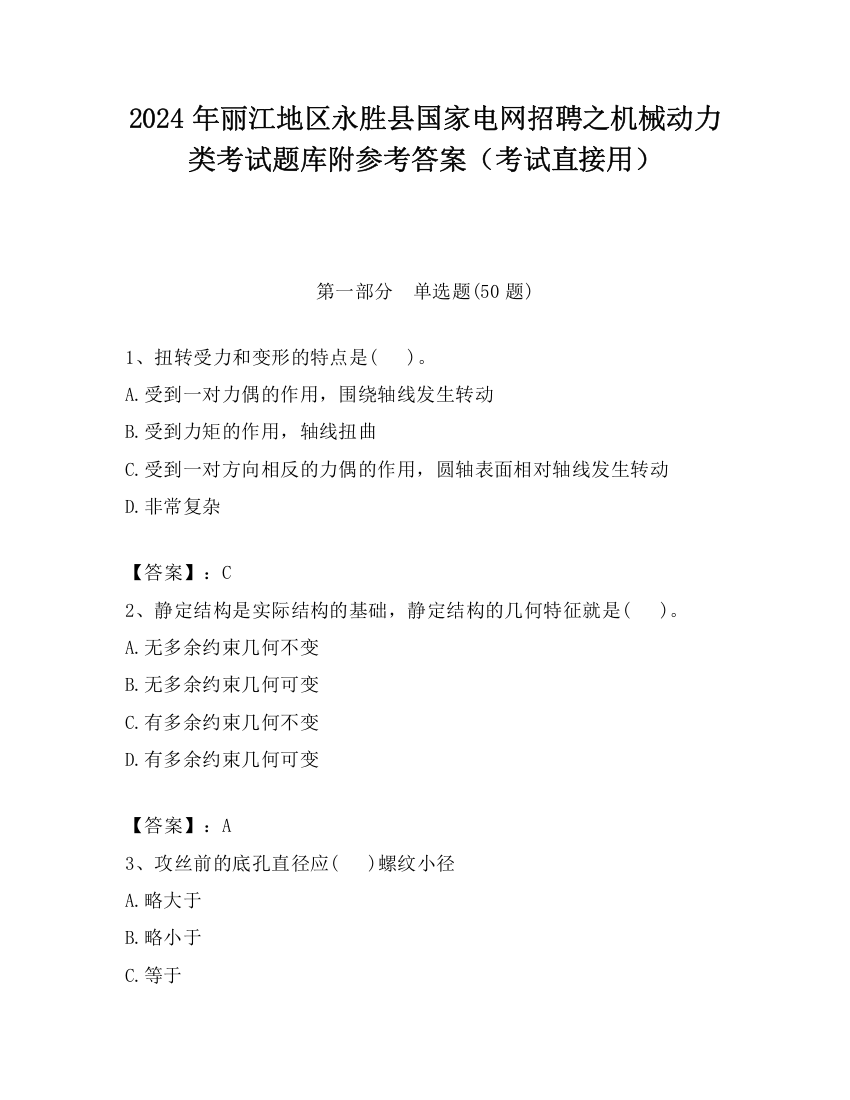 2024年丽江地区永胜县国家电网招聘之机械动力类考试题库附参考答案（考试直接用）

第一部分　单选题(50题)

1、扭转受力和变形的特点是(　　)。
A.受到一对力偶的作用，围绕轴线发生转动
B.受到力矩的作用，轴线扭曲
C.受到一对方向相反的力偶的作用，圆轴表面相对轴线发生转动
D.非常复杂

【答案】：C
2、静定结构是实际结构的基础，静定结构的几何特征就是(　　)。
A.无多余约束几何不变
B.无多余约束几何可变
C.有多余约束几何不变
D.有多余约束几何可变

【答案】：A
3、攻丝前的底孔直径应(　　)螺纹小径
A.略大于
B.略小于
C.等于